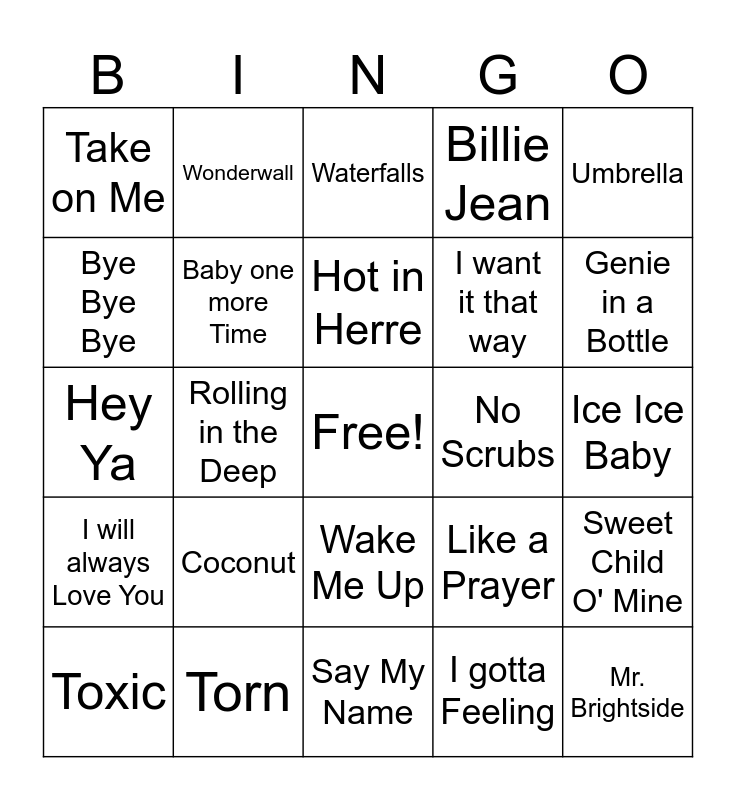 | B | I | N | G | O |
|---|---|---|---|---|
| Take on Me | Wonderwall | Waterfalls | Billie Jean | Umbrella |
| Bye Bye Bye | Baby one more Time | Hot in Herre | I want it that way | Genie in a Bottle |
| Hey Ya | Rolling in the Deep | Free! | No Scrubs | Ice Ice Baby |
| I will always Love You | Coconut | Wake Me Up | Like a Prayer | Sweet Child O' Mine |
| Toxic | Torn | Say My Name | I gotta Feeling | Mr. Brightside |